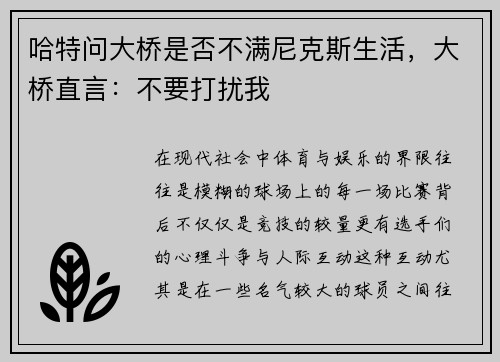 哈特问大桥是否不满尼克斯生活，大桥直言：不要打扰我

在现代社会中体育与娱乐的界限往往是模糊的球场上的每一场比赛背后不仅仅是竞技的较量更有选手们的心理斗争与人际互动这种互动尤其是在一些名气较大的球员之间往